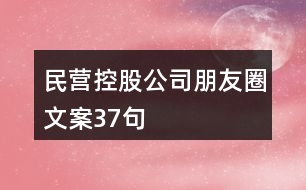 民营控股公司朋友圈文案37句